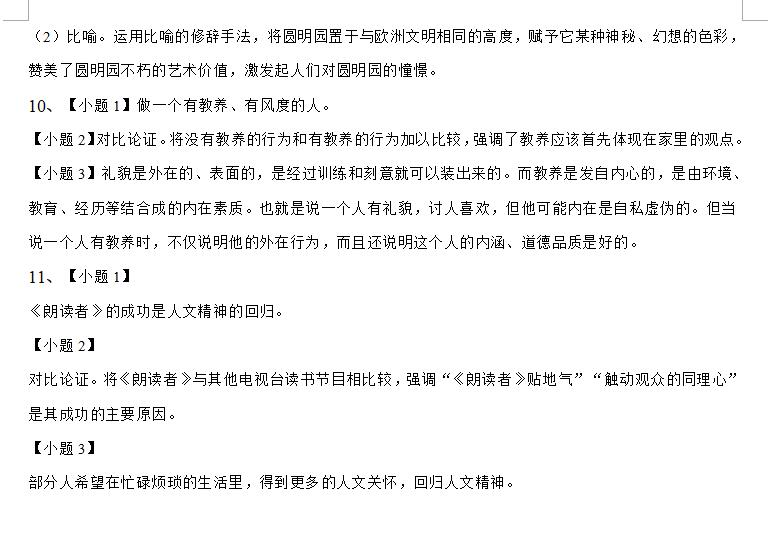 （2）比喻。运用比喻的修辞手法，将圆明园置于与欧洲文明相同的高度，赋予它某种神秘、幻想的色彩，赞美了圆明园不朽的艺术价值，激发起人们对圆明园的憧憬。

10、【小题 1】做一个有教养、有风度的人。

【小题 2】对比论证。将没有教养的行为和有教养的行为加以比较，强调了教养应该首先体现在家里的观点。

【小题 3】礼貌是外在的、表面的，是经过训练和刻意就可以装出来的。而教养是发自内心的，是由环境、教育、经历等结合成的内在素质。也就是说一个人有礼貌，讨人喜欢，但他可能内在是自私虚伪的。但当说一个人有教养时，不仅说明他的外在行为，而且还说明这个人的内涵、道德品质是好的。

11、【小题 1】

《朗读者》的成功是人文精神的回归。

【小题 2】

对比论证。将《朗读者》与其他电视台读书节目相比较，强调“《朗读者》贴地气”“触动观众的同理心”是其成功的主要原因。

【小题 3】

部分人希望在忙碌烦琐的生活里，得到更多的人文关怀，回归人文精神。